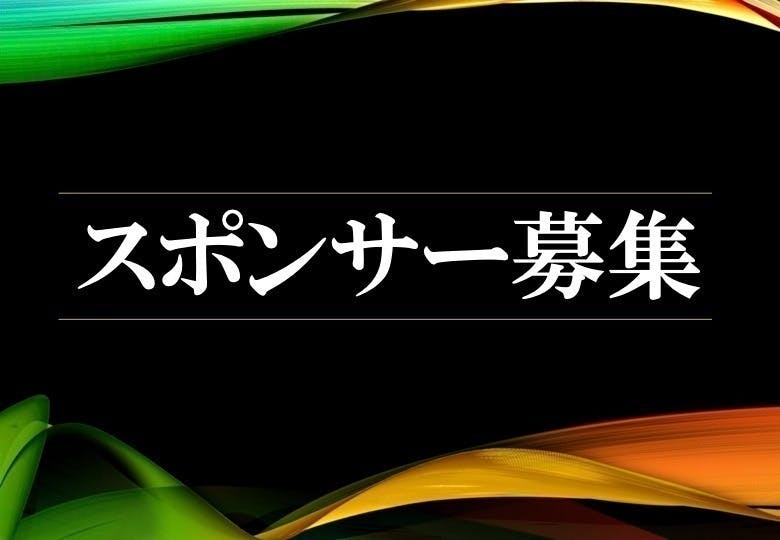 スポンサー募集